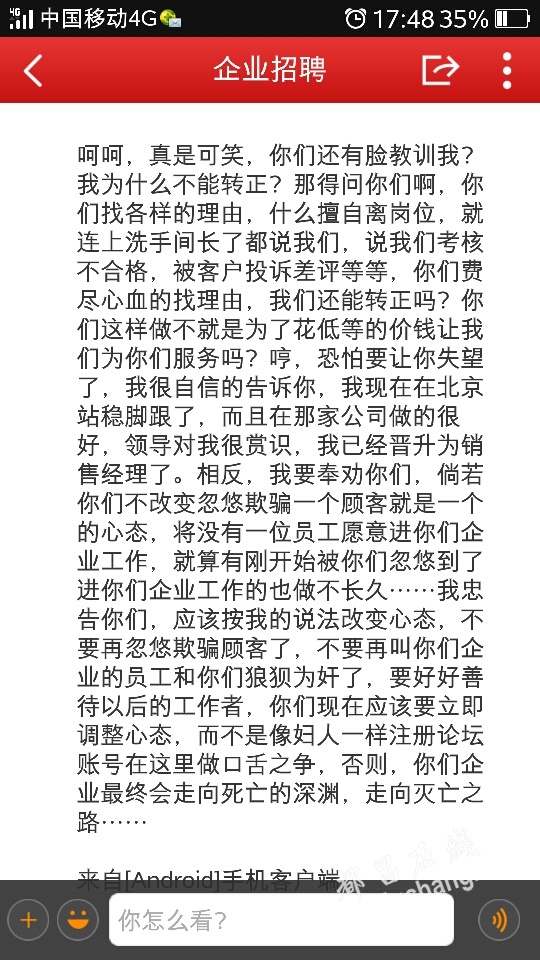 4G 中国移动4G 17:48 35%

企业招聘

呵呵，真是可笑，你们还有脸教训我？我为什么不能转正？那得问你们啊，你们找各样的理由，什么擅自离岗位，就连上洗手间长了都说我们，说我们考核不合格，被客户投诉差评等等，你们费尽心血的找理由，我们还能转正吗？你们这样做不就是为了花低等的价钱让我们为你们服务吗？哼，恐怕要让你失望了，我很自信的告诉你，我现在在北京站稳脚跟了，而且在那家公司做的很好，领导对我很赏识，我已经晋升为销售经理了。相反，我要奉劝你们，倘若你们不改变忽悠欺骗一个顾客就是一个的心态，将没有一位员工愿意进你们企业工作，就算有刚开始被你们忽悠到了进你们企业工作的也做不长久……我忠告你们，应该按我的说法改变心态，不要再忽悠欺骗顾客了，不要再叫你们企业的员工和你们狼狈为奸了，要好好善待以后的工作者，你们现在应该要立即调整心态，而不是像妇人一样注册论坛账号在这里做口舌之争，否则，你们企业最终会走向死亡的深渊，走向灭亡之路……

来自[Android]手机客户端

你怎么看?